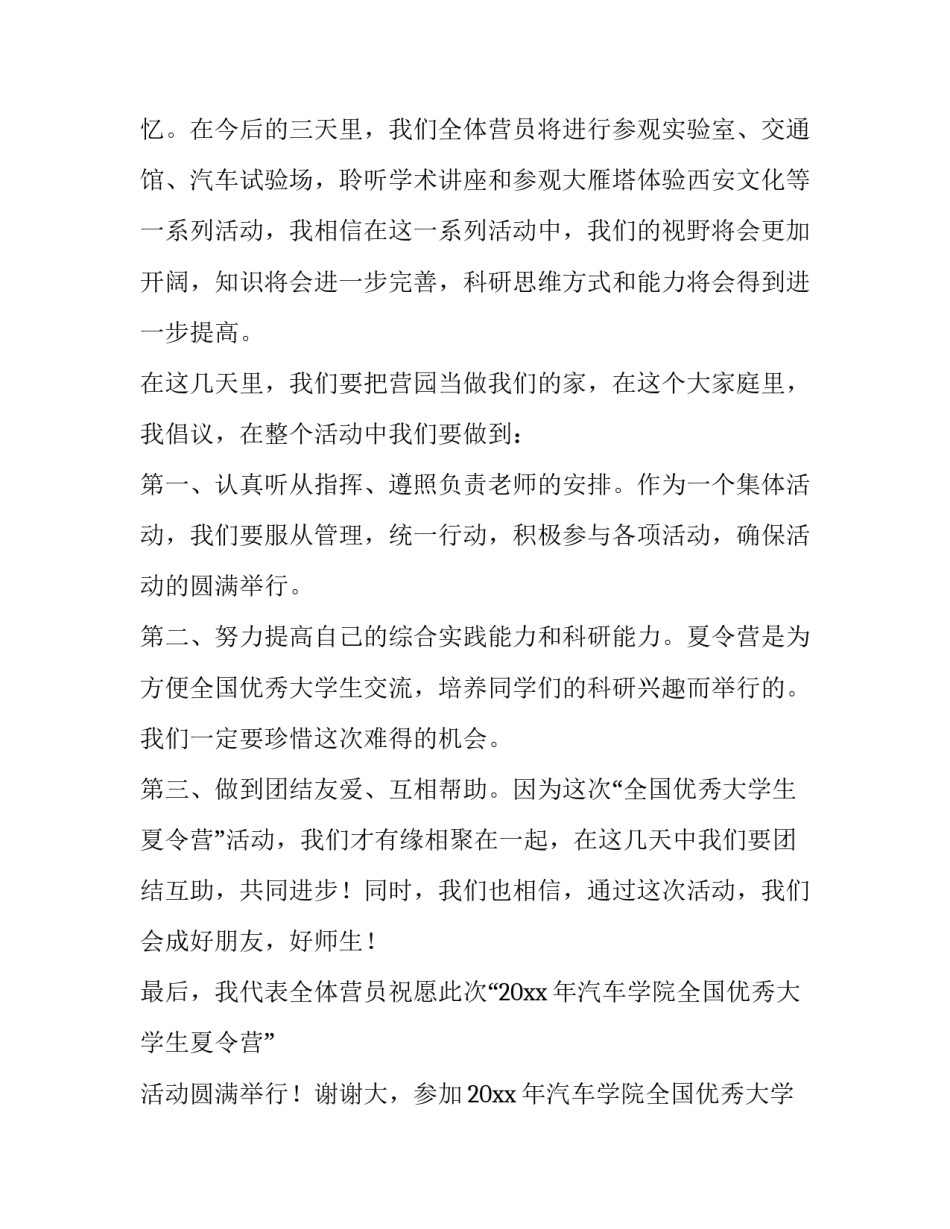 忆。在今后的三天里，我们全体营员将进行参观实验室、交通馆、汽车试验场，聆听学术讲座和参观大雁塔体验西安文化等一系列活动，我相信在这一系列活动中，我们的视野将会更加开阔，知识将会进一步完善，科研思维方式和能力将会得到进一步提高。

在这几天里，我们要把营园当做我们的家，在这个大家庭里，我倡议，在整个活动中我们要做到：

第一、认真听从指挥、遵照负责老师的安排。作为一个集体活动，我们要服从管理，统一行动，积极参与各项活动，确保活动的圆满举行。

第二、努力提高自己的综合实践能力和科研能力。夏令营是为方便全国优秀大学生交流，培养同学们的科研兴趣而举行的。我们一定要珍惜这次难得的机会。

第三、做到团结友爱、互相帮助。因为这次“全国优秀大学生夏令营”活动，我们才有缘相聚在一起，在这几天中我们要团结互助，共同进步！同时，我们也相信，通过这次活动，我们会成好朋友，好师生！

最后，我代表全体营员祝愿此次“20xx年汽车学院全国优秀大学生夏令营”

活动圆满举行！谢谢大，参加20xx年汽车学院全国优秀大学